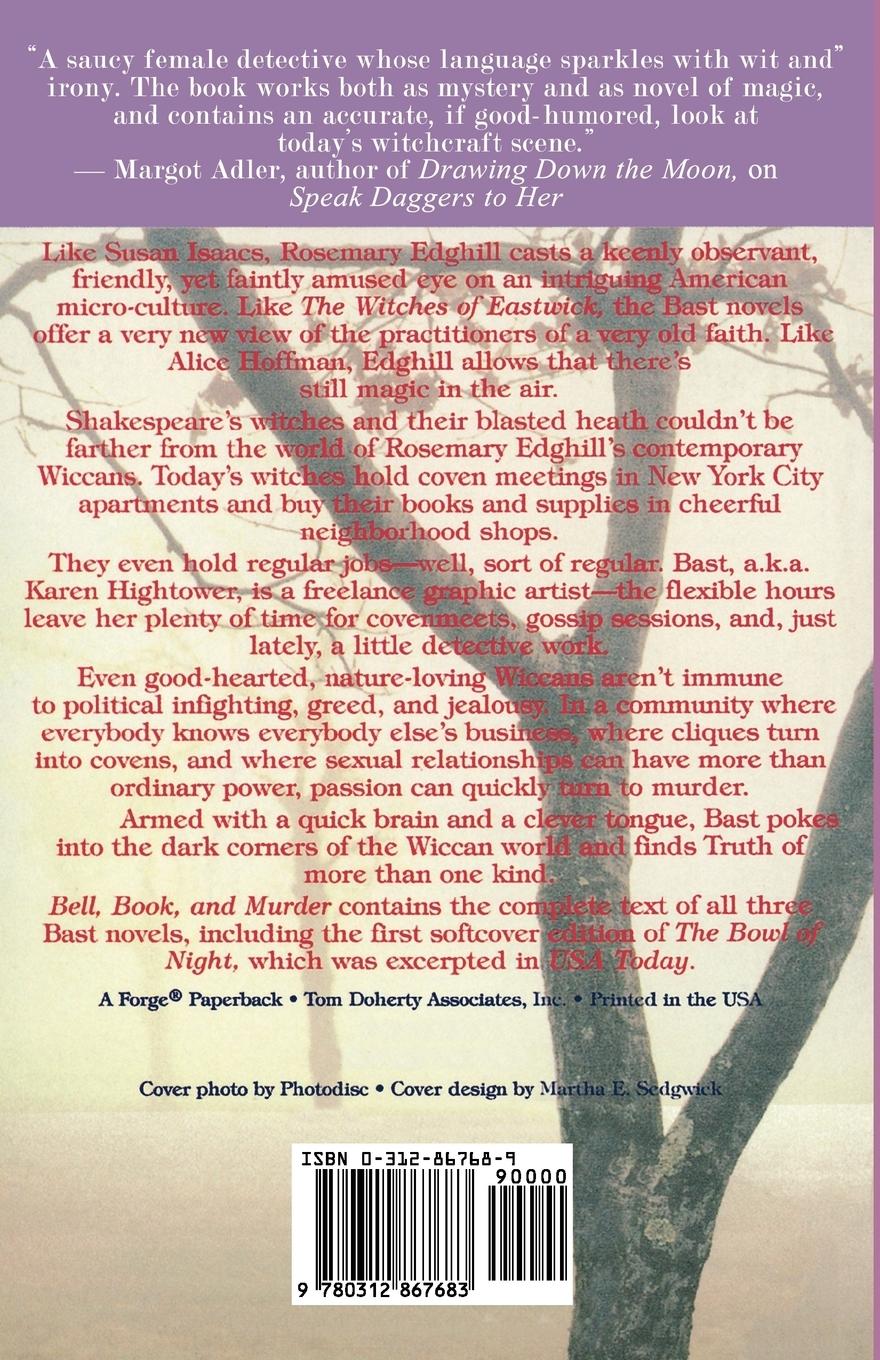 "A saucy female detective whose language sparkles with wit and" irony. The book works both as mystery and as novel of magic, and contains an accurate, if good-humored, look at today's witchcraft scene."
— Margot Adler, author of Drawing Down the Moon, on Speak Daggers to Her

Like Susan Isaacs, Rosemary Edghill casts a keenly observant, friendly, yet faintly amused eye on an intriguing American micro-culture. Like The Witches of Eastwick, the Bast novels offer a very new view of the practitioners of a very old faith. Like Alice Hoffman, Edghill allows that there's still magic in the air.

Shakespeare's witches and their blasted heath couldn't be farther from the world of Rosemary Edghill's contemporary Wiccans. Today's witches hold coven meetings in New York City apartments and buy their books and supplies in cheerful neighborhood shops.

They even hold regular jobs—well, sort of regular. Bast, a.k.a. Karen Hightower, is a freelance graphic artist—the flexible hours leave her plenty of time for covenmeets, gossip sessions, and, just lately, a little detective work.

Even good-hearted, nature-loving Wiccans aren't immune to political infighting, greed, and jealousy. In a community where everybody knows everybody else's business, where cliques turn into covens, and where sexual relationships can have more than ordinary power, passion can quickly turn to murder.

Armed with a quick brain and a clever tongue, Bast pokes into the dark corners of the Wiccan world and finds Truth of more than one kind.

Bell, Book, and Murder contains the complete text of all three Bast novels, including the first softcover edition of The Bowl of Night, which was excerpted in USA Today.

A Forge® Paperback • Tom Doherty Associates, Inc. • Printed in the USA

Cover photo by Photodisc • Cover design by Martha E. Sedgwick

ISBN 0-312-86768-9

90000

9 780312 867683